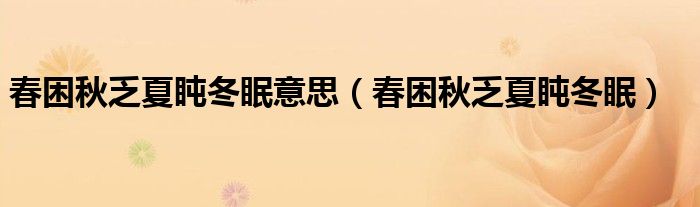 春困秋乏夏盹冬眠意思（春困秋乏夏盹冬眠）